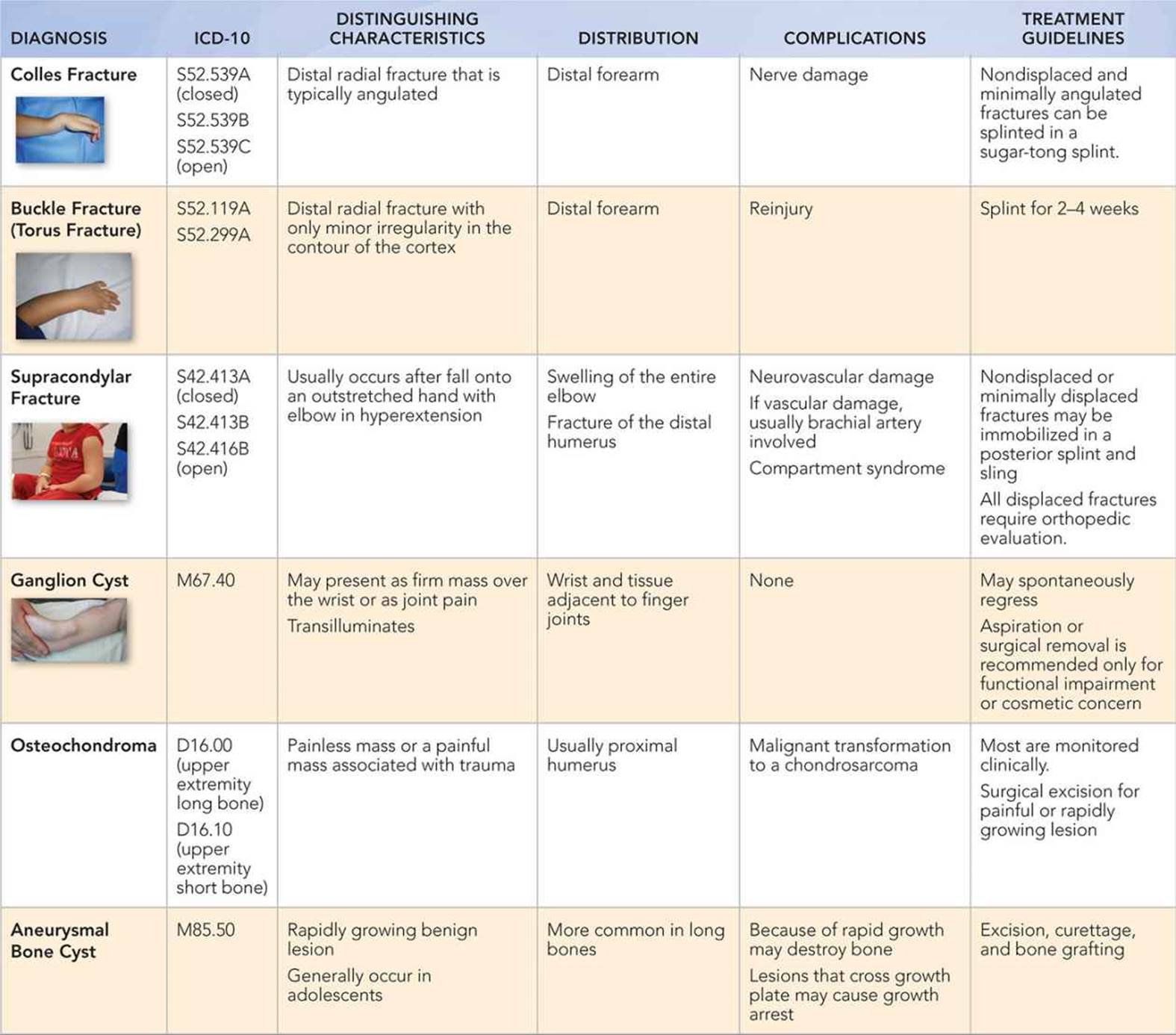 | DIAGNOSIS | ICD-10 | DISTINGUISHING CHARACTERISTICS | DISTRIBUTION | COMPLICATIONS | TREATMENT GUIDELINES |
|---|---|---|---|---|---|
| Colles Fracture | S52.539A (closed) S52.539B S52.539C (open) | Distal radial fracture that is typically angulated | Distal forearm | Nerve damage | Nondisplaced and minimally angulated fractures can be splinted in a sugar-tong splint. |
| Buckle Fracture (Torus Fracture) | S52.119A S52.299A | Distal radial fracture with only minor irregularity in the contour of the cortex | Distal forearm | Reinjury | Splint for 2–4 weeks |
| Supracondylar Fracture | S42.413A (closed) S42.413B S42.416B (open) | Usually occurs after fall onto an outstretched hand with elbow in hyperextension | Swelling of the entire elbow Fracture of the distal humerus | Neurovascular damage If vascular damage, usually brachial artery involved Compartment syndrome | Nondisplaced or minimally displaced fractures may be immobilized in a posterior splint and sling All displaced fractures require orthopedic evaluation. |
| Ganglion Cyst | M67.40 | May present as firm mass over the wrist or as joint pain Transilluminates | Wrist and tissue adjacent to finger joints | None | May spontaneously regress Aspiration or surgical removal is recommended only for functional impairment or cosmetic concern |
| Osteochondroma | D16.00 (upper extremity long bone) D16.10 (upper extremity short bone) | Painless mass or a painful mass associated with trauma | Usually proximal humerus | Malignant transformation to a chondrosarcoma | Most are monitored clinically. Surgical excision for painful or rapidly growing lesion |
| Aneurysmal Bone Cyst | M85.50 | Rapidly growing benign lesion Generally occur in adolescents | More common in long bones | Because of rapid growth may destroy bone Lesions that cross growth plate may cause growth arrest | Excision, curettage, and bone grafting |